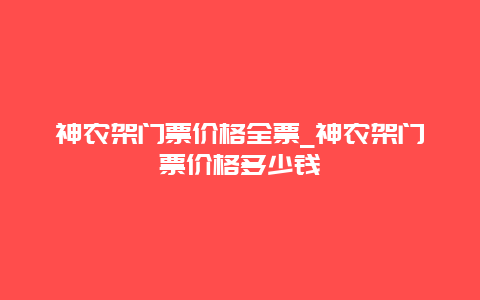 神农架门票价格全票_神农架门票价格多少钱